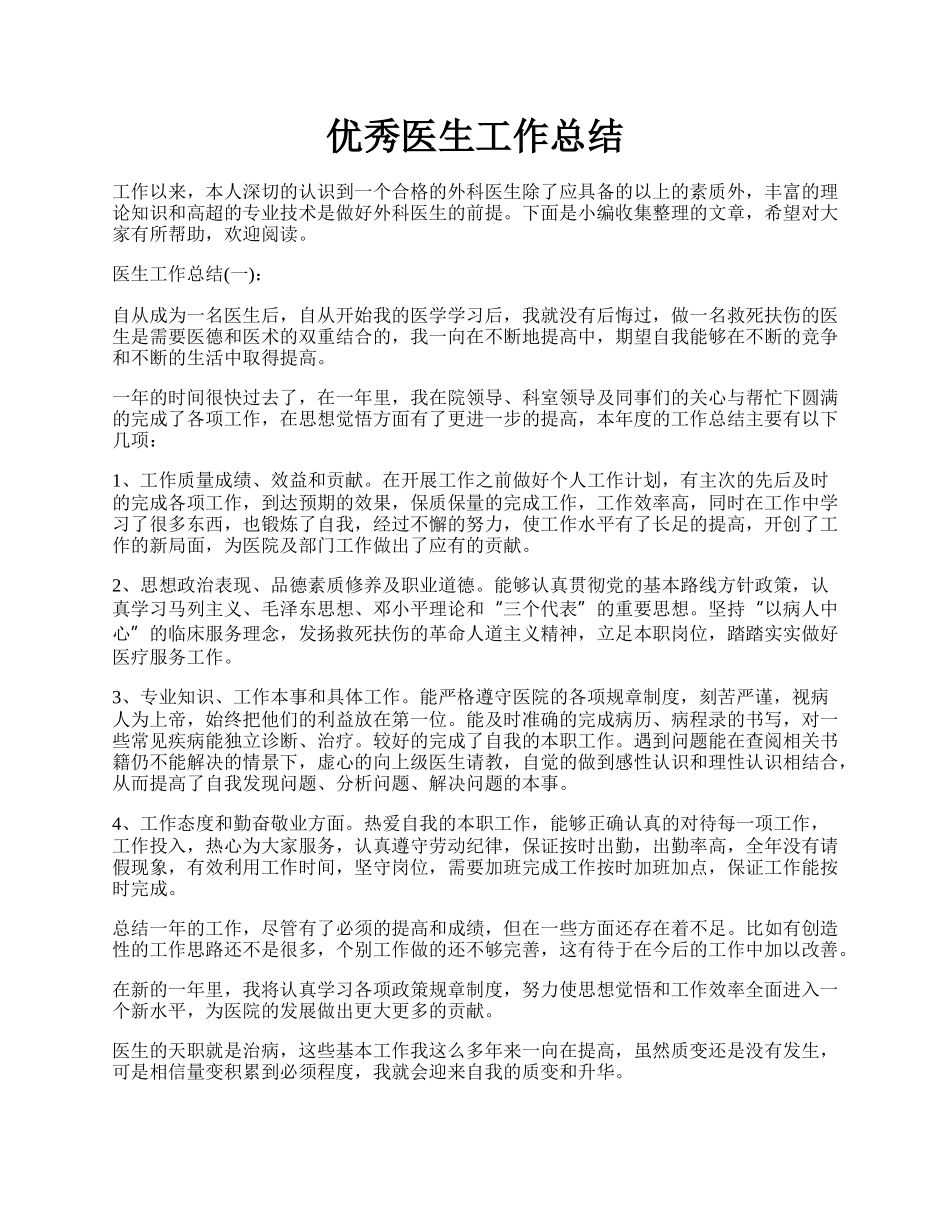 优秀医生工作总结

工作以来，本人深切的认识到一个合格的外科医生除了应具备的以上的素质外，丰富的理论知识和高超的专业技术是做好外科医生的前提。下面是小编收集整理的文章，希望对大家有所帮助，欢迎阅读。

医生工作总结(一)：

自从成为一名医生后，自从开始我的医学学习后，我就没有后悔过，做一名救死扶伤的医生是需要医德和医术的双重结合的，我一向在不断地提高中，期望自我能够在不断的竞争和不断的生活中取得提高。

一年的时间很快过去了，在一年里，我在院领导、科室领导及同事们的关心与帮忙下圆满的完成了各项工作，在思想觉悟方面有了更进一步的提高，本年度的工作总结主要有以下几项：

1、工作质量成绩、效益和贡献。在开展工作之前做好个人工作计划，有主次的先后及时的完成各项工作，到达预期的效果，保质保量的完成工作，工作效率高，同时在工作中学习了很多东西，也锻炼了自我，经过不懈的努力，使工作水平有了长足的提高，开创了工作的新局面，为医院及部门工作做出了应有的贡献。

2、思想政治表现、品德素质修养及职业道德。能够认真贯彻党的基本路线方针政策，认真学习马列主义、毛泽东思想、邓小平理论和“三个代表”的重要思想。坚持“以病人中心”的临床服务理念，发扬救死扶伤的革命人道主义精神，立足本职岗位，踏踏实实做好医疗服务工作。

3、专业知识、工作本事和具体工作。能严格遵守医院的各项规章制度，刻苦严谨，视病人为上帝，始终把他们的利益放在第一位。能及时准确的完成病历、病程录的书写，对一些常见疾病能独立诊断、治疗。较好的完成了自我的本职工作。遇到问题能在查阅相关书籍仍不能解决的情景下，虚心的向上级医生请教，自觉的做到感性认识和理性认识相结合，从而提高了自我发现问题、分析问题、解决问题的本事。

4、工作态度和勤奋敬业方面。热爱自我的本职工作，能够正确认真的对待每一项工作，工作投入，热心为大家服务，认真遵守劳动纪律，保证按时出勤，出勤率高，全年没有请假现象，有效利用工作时间，坚守岗位，需要加班完成工作按时加班加点，保证工作能按时完成。

总结一年的工作，尽管有了必须的提高和成绩，但在一些方面还存在着不足。比如有创造性的工作思路还不是很多，个别工作做的还不够完善，这有待于在今后的工作中加以改善。

在新的一年里，我将认真学习各项政策规章制度，努力使思想觉悟和工作效率全面进入一个新水平，为医院的发展做出更大更多的贡献。

医生的天职就是治病，这些基本工作我这么多年来一向在提高，虽然质变还是没有发生，可是相信量变积累到必须程度，我就会迎来自我的质变和升华。